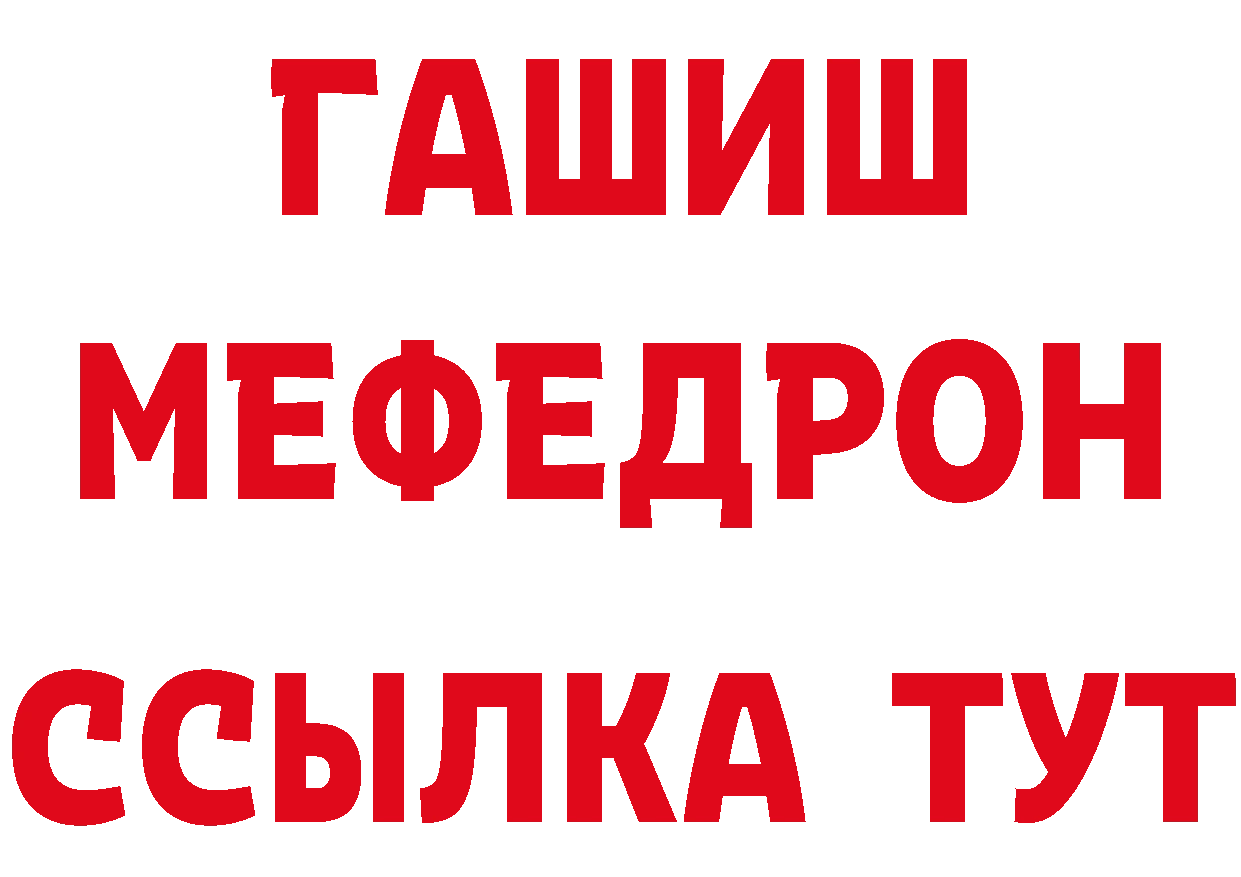 ГАШИШ
МЕФЕДРОН
ССЫЛКА ТУТ